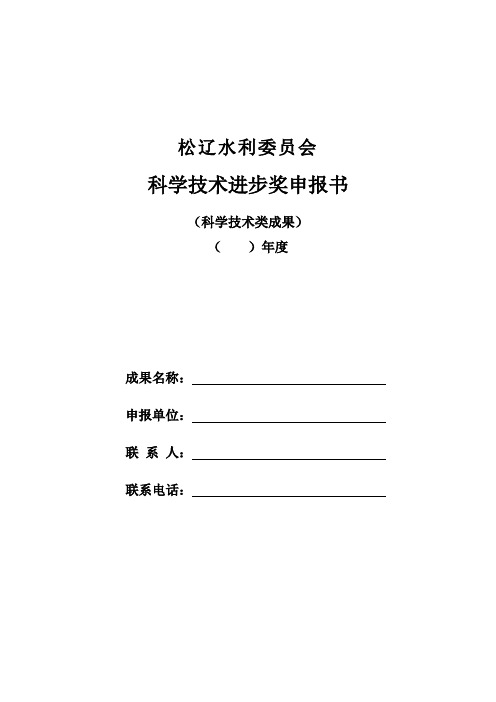 松辽水利委员会

科学技术进步奖申报书

（科学技术类成果）

（　　）年度

成果名称：

申报单位：

联　系　人：

联系电话：